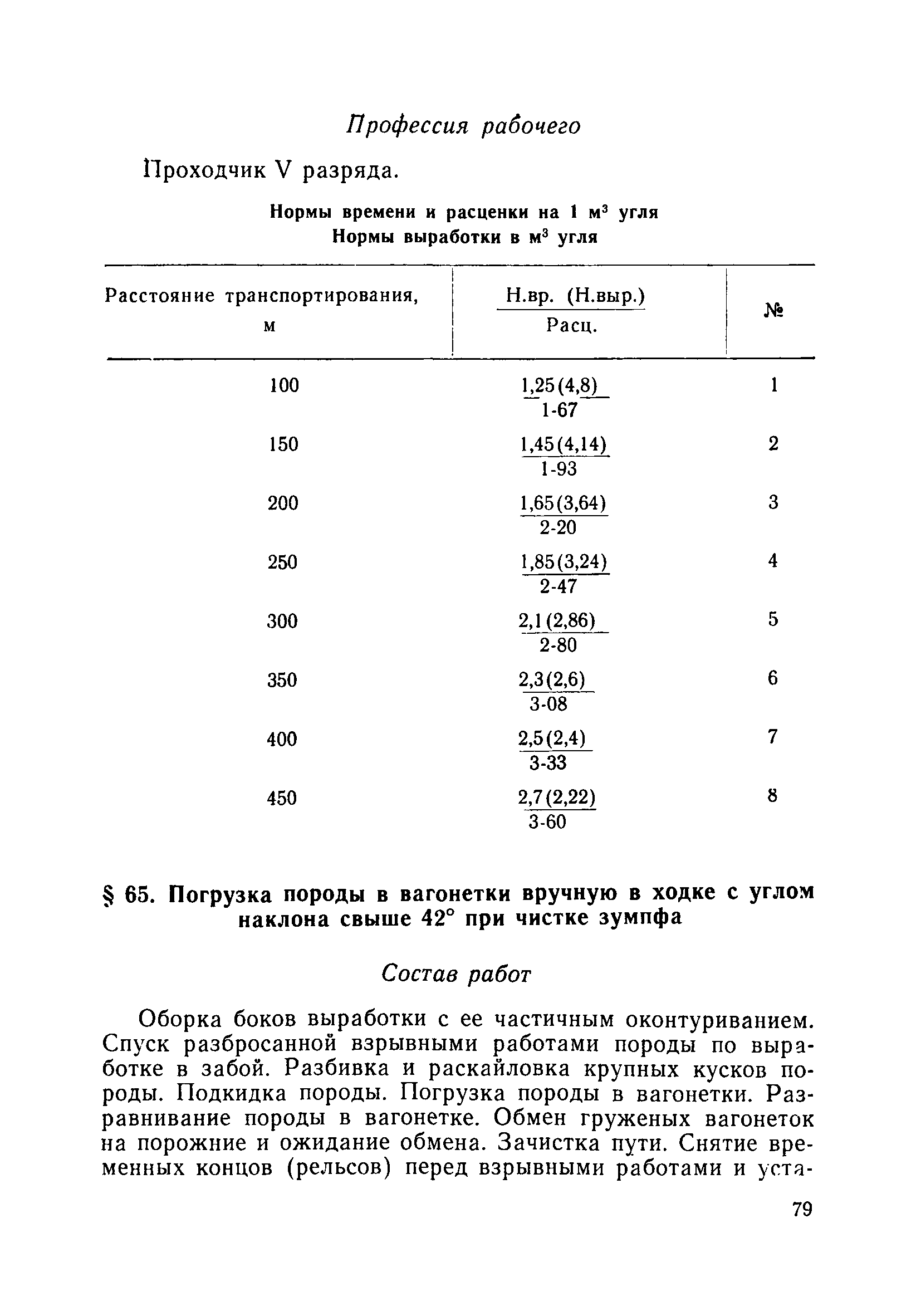 Профессия рабочего

Проходчик V разряда.

Нормы времени и расценки на 1 м$^3$ угля
Нормы выработки в м$^3$ угля

| Расстояние транспортирования, м | $\frac{\text{Н.вр. (Н.выр.)}}{\text{Расц.}}$ | № |
|---|---|---|
| 100 | $\frac{1,25(4,8)}{1\text{-}67}$ | 1 |
| 150 | $\frac{1,45(4,14)}{1\text{-}93}$ | 2 |
| 200 | $\frac{1,65(3,64)}{2\text{-}20}$ | 3 |
| 250 | $\frac{1,85(3,24)}{2\text{-}47}$ | 4 |
| 300 | $\frac{2,1(2,86)}{2\text{-}80}$ | 5 |
| 350 | $\frac{2,3(2,6)}{3\text{-}08}$ | 6 |
| 400 | $\frac{2,5(2,4)}{3\text{-}33}$ | 7 |
| 450 | $\frac{2,7(2,22)}{3\text{-}60}$ | 8 |

§ 65. Погрузка породы в вагонетки вручную в ходке с углом наклона свыше 42° при чистке зумпфа

Состав работ

Оборка боков выработки с ее частичным оконтуриванием. Спуск разбросанной взрывными работами породы по выработке в забой. Разбивка и раскайловка крупных кусков породы. Подкидка породы. Погрузка породы в вагонетки. Разравнивание породы в вагонетке. Обмен груженых вагонеток на порожние и ожидание обмена. Зачистка пути. Снятие временных концов (рельсов) перед взрывными работами и уста-

79